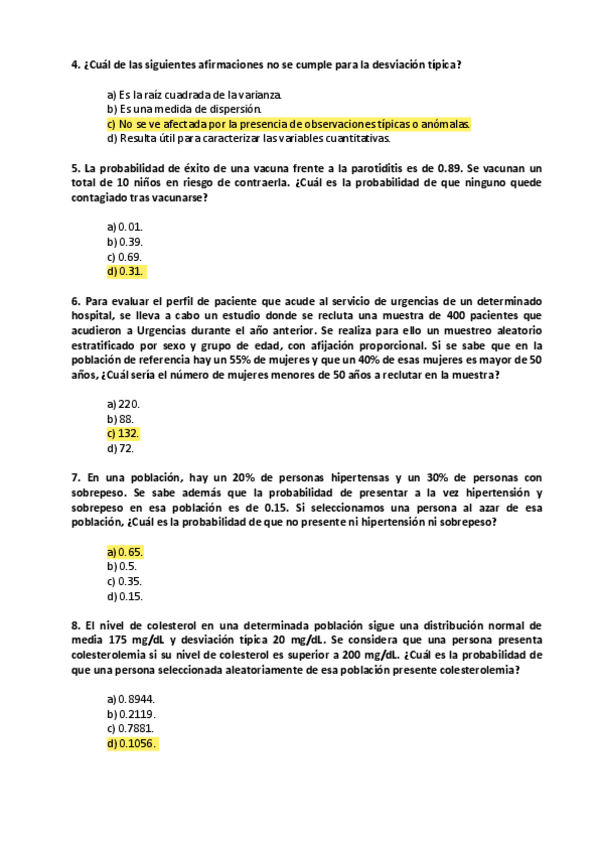 4. ¿Cuál de las siguientes afirmaciones no se cumple para la desviación típica?

a) Es la raíz cuadrada de la varianza.
b) Es una medida de dispersión.
c) No se ve afectada por la presencia de observaciones típicas o anómalas.
d) Resulta útil para caracterizar las variables cuantitativas.

5. La probabilidad de éxito de una vacuna frente a la parotiditis es de 0.89. Se vacunan un total de 10 niños en riesgo de contraerla. ¿Cuál es la probabilidad de que ninguno quede contagiado tras vacunarse?

a) 0.01.
b) 0.39.
c) 0.69.
d) 0.31.

6. Para evaluar el perfil de paciente que acude al servicio de urgencias de un determinado hospital, se lleva a cabo un estudio donde se recluta una muestra de 400 pacientes que acudieron a Urgencias durante el año anterior. Se realiza para ello un muestreo aleatorio estratificado por sexo y grupo de edad, con afijación proporcional. Si se sabe que en la población de referencia hay un 55% de mujeres y que un 40% de esas mujeres es mayor de 50 años, ¿Cuál sería el número de mujeres menores de 50 años a reclutar en la muestra?

a) 220.
b) 88.
c) 132.
d) 72.

7. En una población, hay un 20% de personas hipertensas y un 30% de personas con sobrepeso. Se sabe además que la probabilidad de presentar a la vez hipertensión y sobrepeso en esa población es de 0.15. Si seleccionamos una persona al azar de esa población, ¿Cuál es la probabilidad de que no presente ni hipertensión ni sobrepeso?

a) 0.65.
b) 0.5.
c) 0.35.
d) 0.15.

8. El nivel de colesterol en una determinada población sigue una distribución normal de media 175 mg/dL y desviación típica 20 mg/dL. Se considera que una persona presenta colesterolemia si su nivel de colesterol es superior a 200 mg/dL. ¿Cuál es la probabilidad de que una persona seleccionada aleatoriamente de esa población presente colesterolemia?

a) 0.8944.
b) 0.2119.
c) 0.7881.
d) 0.1056.